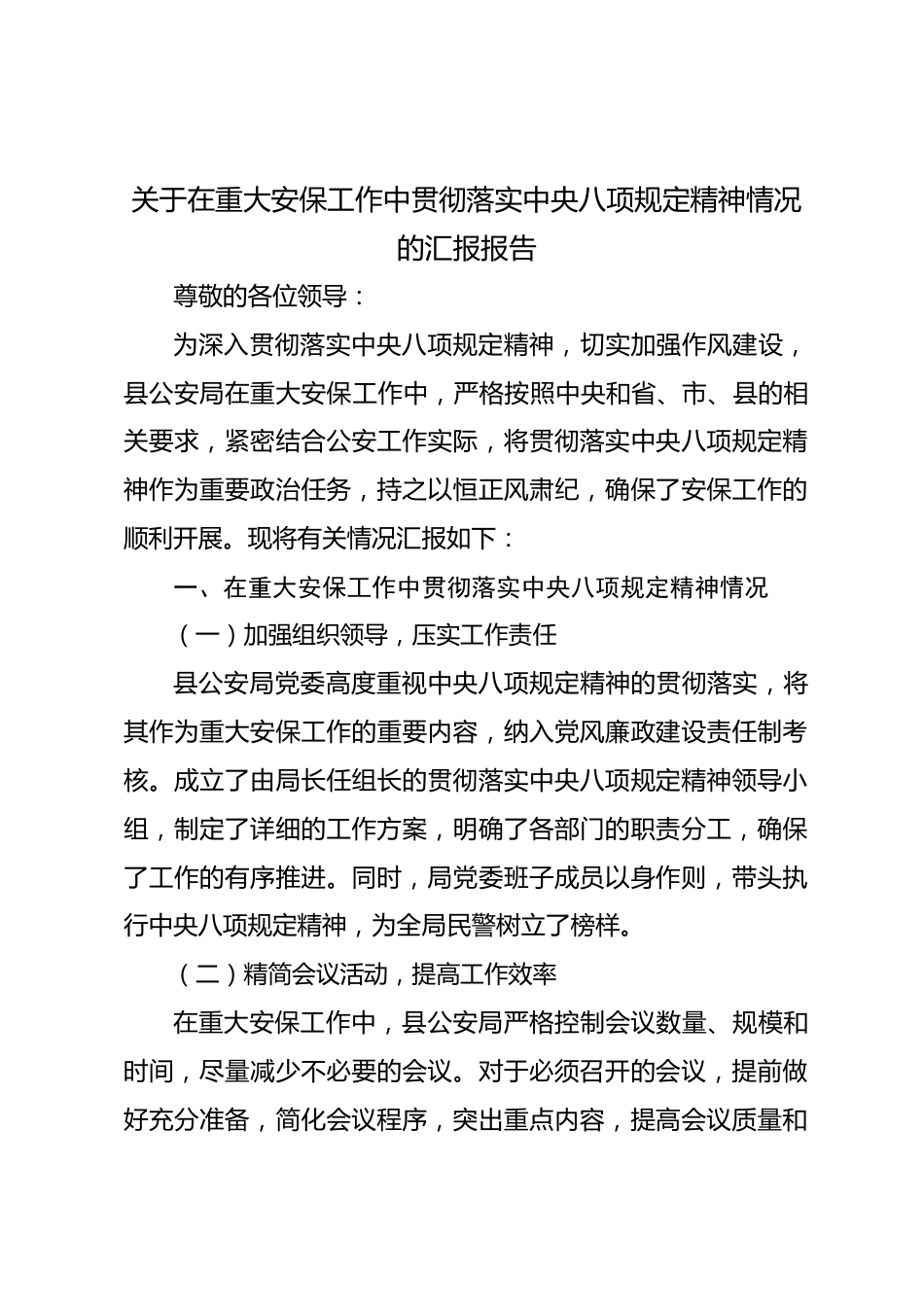 关于在重大安保工作中贯彻落实中央八项规定精神情况的汇报报告

尊敬的各位领导：

为深入贯彻落实中央八项规定精神，切实加强作风建设，县公安局在重大安保工作中，严格按照中央和省、市、县的相关要求，紧密结合公安工作实际，将贯彻落实中央八项规定精神作为重要政治任务，持之以恒正风肃纪，确保了安保工作的顺利开展。现将有关情况汇报如下：

一、在重大安保工作中贯彻落实中央八项规定精神情况

（一）加强组织领导，压实工作责任

县公安局党委高度重视中央八项规定精神的贯彻落实，将其作为重大安保工作的重要内容，纳入党风廉政建设责任制考核。成立了由局长任组长的贯彻落实中央八项规定精神领导小组，制定了详细的工作方案，明确了各部门的职责分工，确保了工作的有序推进。同时，局党委班子成员以身作则，带头执行中央八项规定精神，为全局民警树立了榜样。

（二）精简会议活动，提高工作效率

在重大安保工作中，县公安局严格控制会议数量、规模和时间，尽量减少不必要的会议。对于必须召开的会议，提前做好充分准备，简化会议程序，突出重点内容，提高会议质量和